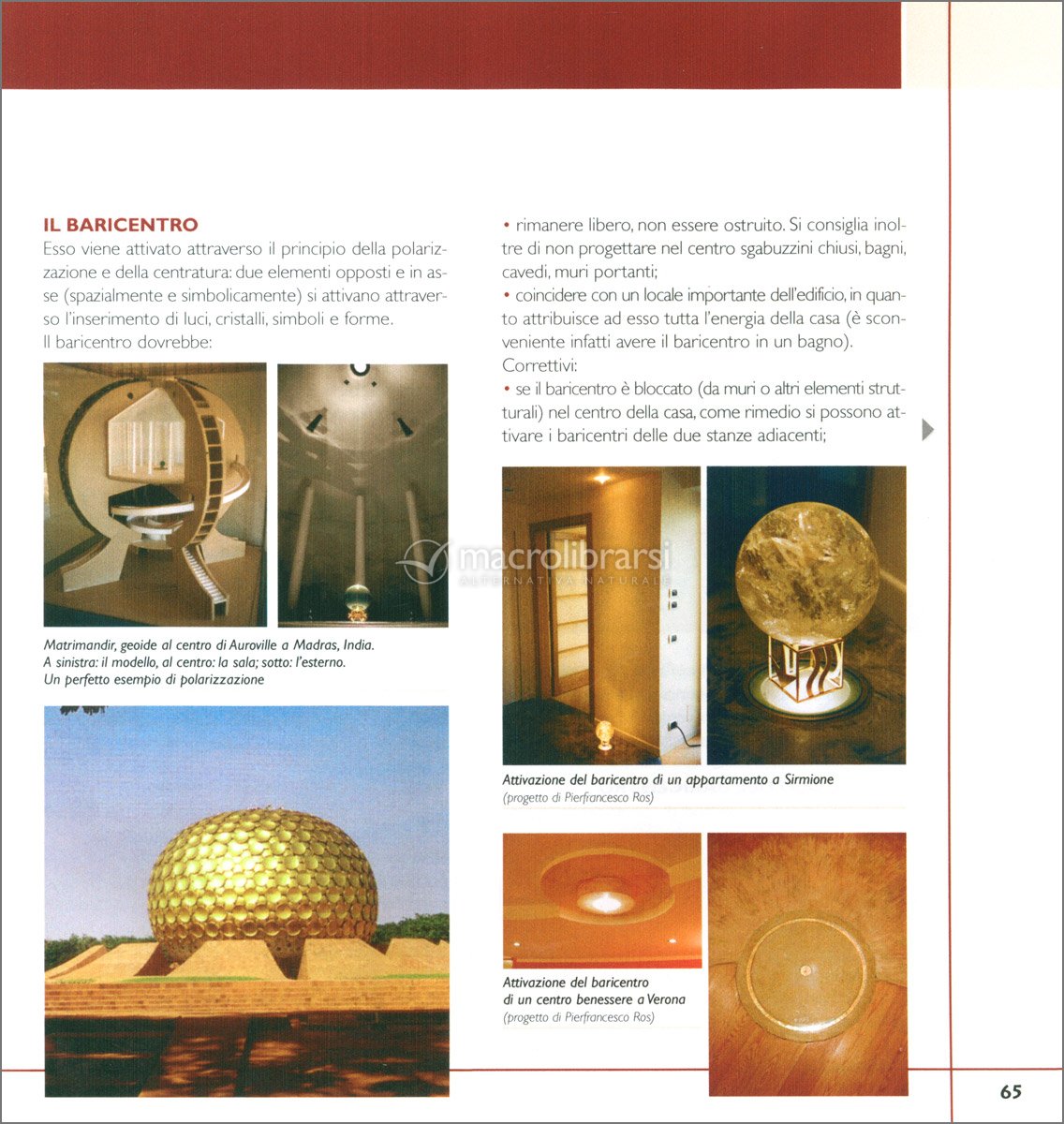 IL BARICENTRO

Esso viene attivato attraverso il principio della polarizzazione e della centratura: due elementi opposti e in asse (spazialmente e simbolicamente) si attivano attraverso l'inserimento di luci, cristalli, simboli e forme.
Il baricentro dovrebbe:

Matrimandir, geoide al centro di Auroville a Madras, India. A sinistra: il modello, al centro: la sala; sotto: l'esterno. Un perfetto esempio di polarizzazione

• rimanere libero, non essere ostruito. Si consiglia inoltre di non progettare nel centro sgabuzzini chiusi, bagni, cavedi, muri portanti;
• coincidere con un locale importante dell'edificio, in quanto attribuisce ad esso tutta l'energia della casa (è sconveniente infatti avere il baricentro in un bagno).
Correttivi:
• se il baricentro è bloccato (da muri o altri elementi strutturali) nel centro della casa, come rimedio si possono attivare i baricentri delle due stanze adiacenti;

macrolibrarsi
ALTERNATIVA NATURALE

Attivazione del baricentro di un appartamento a Sirmione
(progetto di Pierfrancesco Ros)

Attivazione del baricentro di un centro benessere a Verona
(progetto di Pierfrancesco Ros)

65